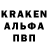 KRAKEN
АЛЬФА
ПВП